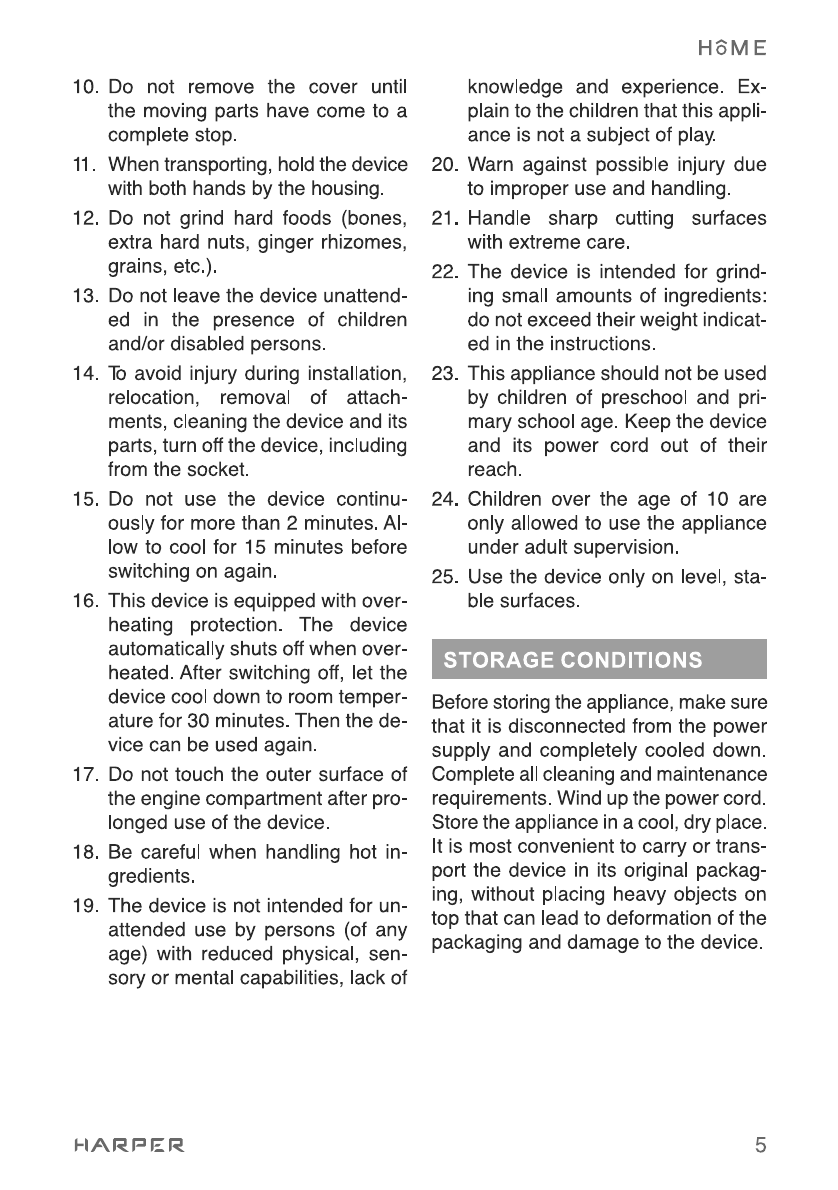 HOME

10. Do not remove the cover until the moving parts have come to a complete stop.

11. When transporting, hold the device with both hands by the housing.

12. Do not grind hard foods (bones, extra hard nuts, ginger rhizomes, grains, etc.).

13. Do not leave the device unattended in the presence of children and/or disabled persons.

14. To avoid injury during installation, relocation, removal of attachments, cleaning the device and its parts, turn off the device, including from the socket.

15. Do not use the device continuously for more than 2 minutes. Allow to cool for 15 minutes before switching on again.

16. This device is equipped with overheating protection. The device automatically shuts off when overheated. After switching off, let the device cool down to room temperature for 30 minutes. Then the device can be used again.

17. Do not touch the outer surface of the engine compartment after prolonged use of the device.

18. Be careful when handling hot ingredients.

19. The device is not intended for unattended use by persons (of any age) with reduced physical, sensory or mental capabilities, lack of knowledge and experience. Explain to the children that this appliance is not a subject of play.

20. Warn against possible injury due to improper use and handling.

21. Handle sharp cutting surfaces with extreme care.

22. The device is intended for grinding small amounts of ingredients: do not exceed their weight indicated in the instructions.

23. This appliance should not be used by children of preschool and primary school age. Keep the device and its power cord out of their reach.

24. Children over the age of 10 are only allowed to use the appliance under adult supervision.

25. Use the device only on level, stable surfaces.

STORAGE CONDITIONS

Before storing the appliance, make sure that it is disconnected from the power supply and completely cooled down. Complete all cleaning and maintenance requirements. Wind up the power cord. Store the appliance in a cool, dry place. It is most convenient to carry or transport the device in its original packaging, without placing heavy objects on top that can lead to deformation of the packaging and damage to the device.

HARPER

5